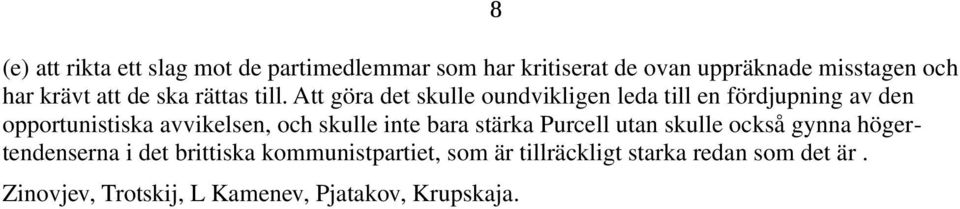 8

(e) att rikta ett slag mot de partimedlemmar som har kritiserat de ovan uppräknade misstagen och har krävt att de ska rättas till. Att göra det skulle oundvikligen leda till en fördjupning av den opportunistiska avvikelsen, och skulle inte bara stärka Purcell utan skulle också gynna högertendenserna i det brittiska kommunistpartiet, som är tillräckligt starka redan som det är .

Zinovjev, Trotskij, L Kamenev, Pjatakov, Krupskaja.